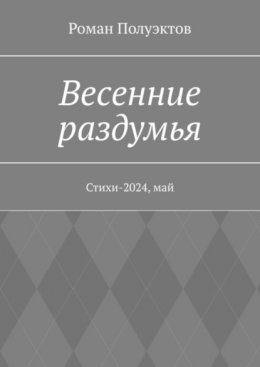 Роман Полуэктов

Весенние раздумья

Стихи-2024, май